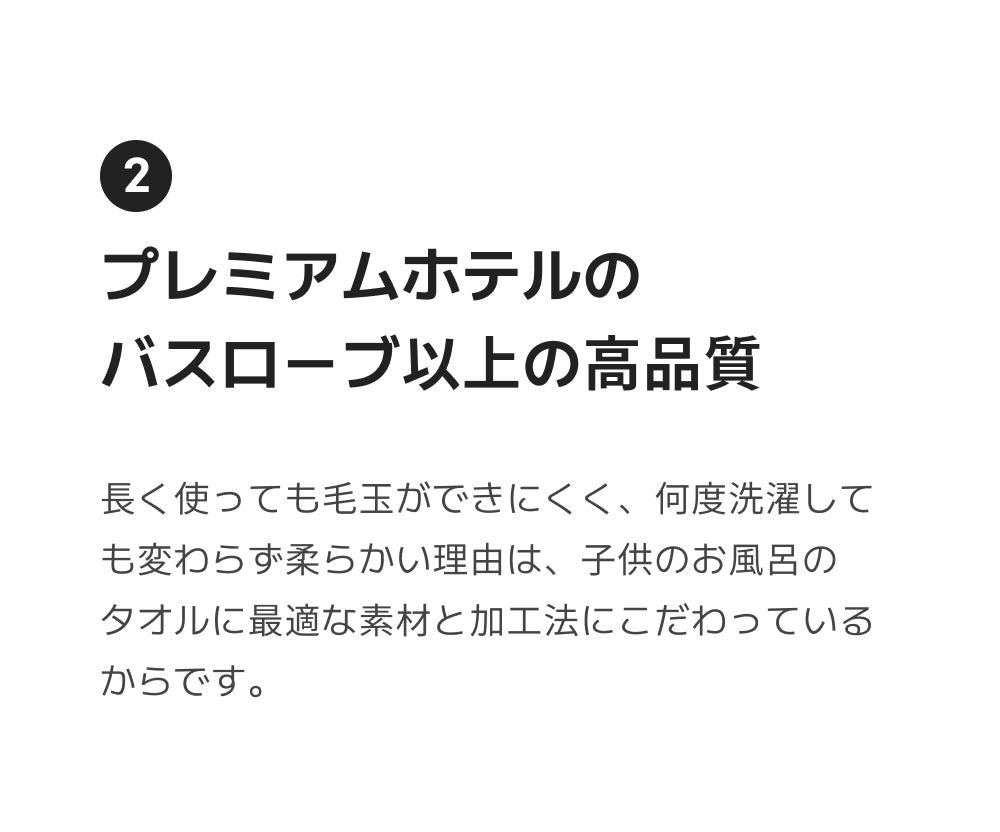 2

プレミアムホテルの
バスローブ以上の高品質

長く使っても毛玉ができにくく、何度洗濯しても変わらず柔らかい理由は、子供のお風呂のタオルに最適な素材と加工法にこだわっているからです。